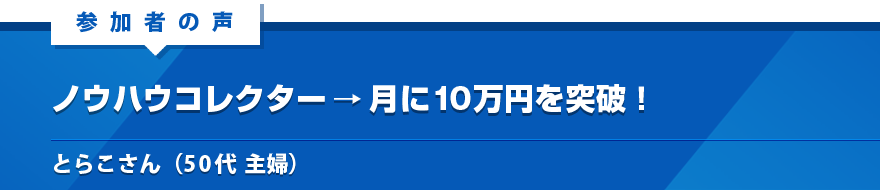 参加者の声

ノウハウコレクター → 月に10万円を突破！

とらこさん（50代 主婦）